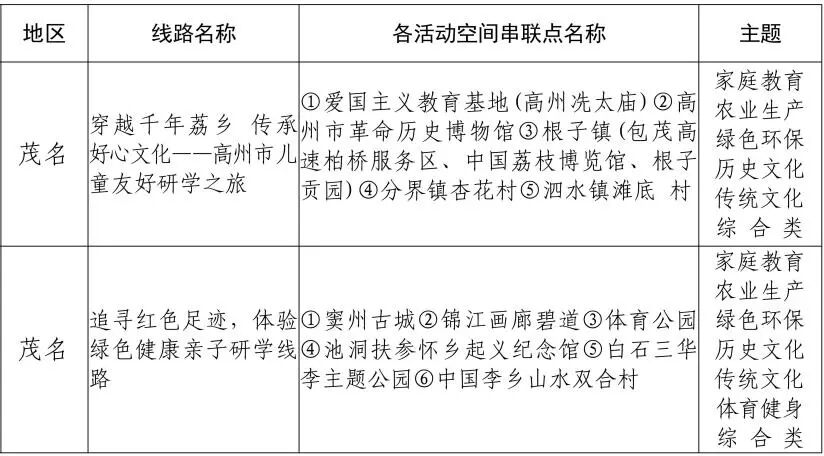 | 地区 | 线路名称 | 各活动空间串联点名称 | 主题 |
|---|---|---|---|
| 茂名 | 穿越千年荔乡 传承好心文化——高州市儿童友好研学之旅 | ①爱国主义教育基地（高州冼太庙）②高州市革命历史博物馆③根子镇（包茂高速柏桥服务区、中国荔枝博览馆、根子贡园）④分界镇杏花村⑤泗水镇滩底 村 | 家庭教育 农业生产 绿色环保 历史文化 传统文化 综 合 类 |
| 茂名 | 追寻红色足迹，体验绿色健康亲子研学线路 | ①窦州古城②锦江画廊碧道③体育公园④池洞扶参怀乡起义纪念馆⑤白石三华李主题公园⑥中国李乡山水双合村 | 家庭教育 农业生产 绿色环保 历史文化 传统文化 体育健身 综 合 类 |